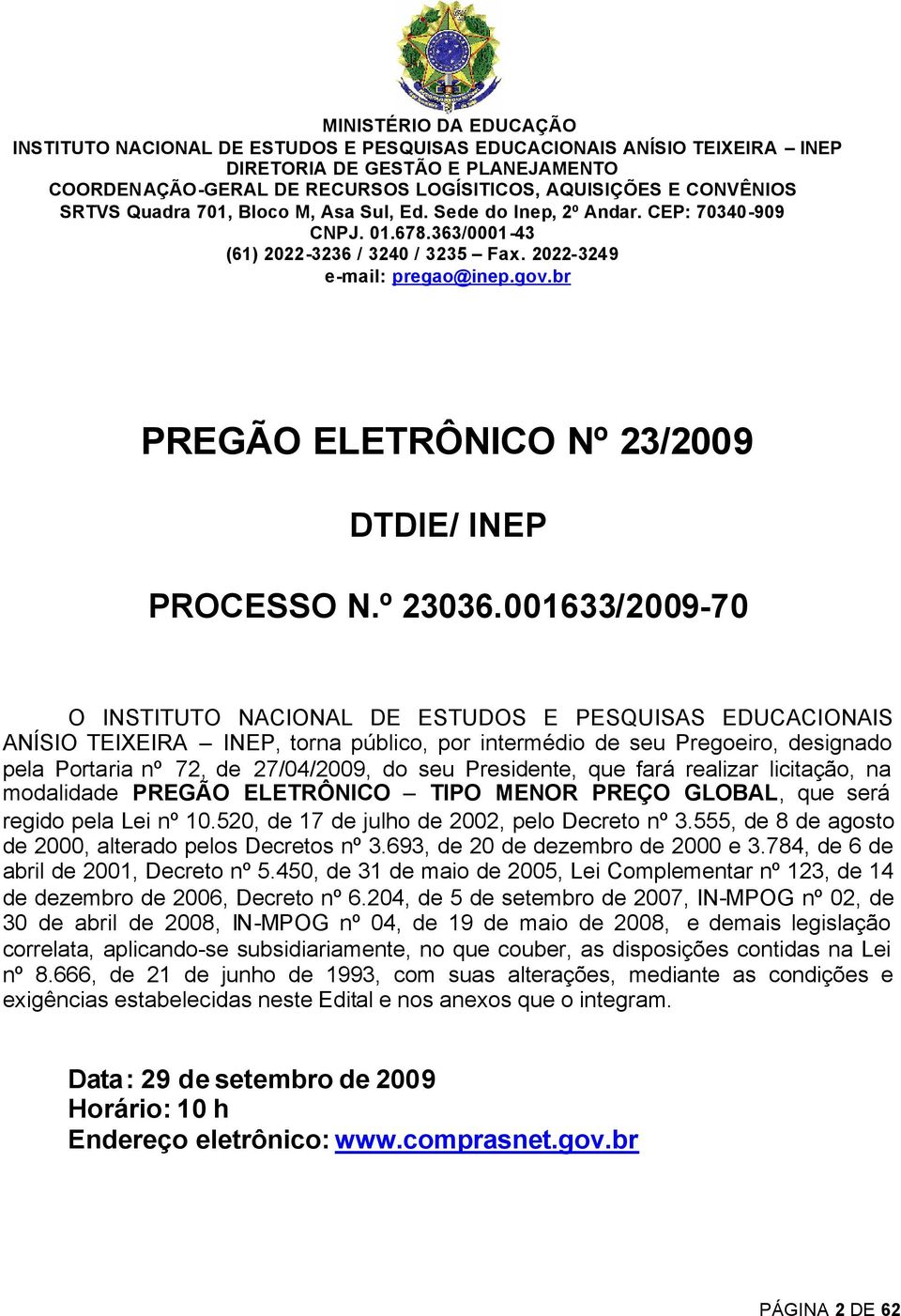 MINISTÉRIO DA EDUCAÇÃO
INSTITUTO NACIONAL DE ESTUDOS E PESQUISAS EDUCACIONAIS ANÍSIO TEIXEIRA – INEP
DIRETORIA DE GESTÃO E PLANEJAMENTO
COORDENAÇÃO-GERAL DE RECURSOS LOGÍSITICOS, AQUISIÇÕES E CONVÊNIOS
SRTVS Quadra 701, Bloco M, Asa Sul, Ed. Sede do Inep, 2º Andar. CEP: 70340-909
CNPJ. 01.678.363/0001-43
(61) 2022-3236 / 3240 / 3235 – Fax. 2022-3249
e-mail: pregao@inep.gov.br

PREGÃO ELETRÔNICO Nº 23/2009

DTDIE/ INEP

PROCESSO N.º 23036.001633/2009-70

O INSTITUTO NACIONAL DE ESTUDOS E PESQUISAS EDUCACIONAIS ANÍSIO TEIXEIRA – INEP, torna público, por intermédio de seu Pregoeiro, designado pela Portaria nº 72, de 27/04/2009, do seu Presidente, que fará realizar licitação, na modalidade PREGÃO ELETRÔNICO – TIPO MENOR PREÇO GLOBAL, que será regido pela Lei nº 10.520, de 17 de julho de 2002, pelo Decreto nº 3.555, de 8 de agosto de 2000, alterado pelos Decretos nº 3.693, de 20 de dezembro de 2000 e 3.784, de 6 de abril de 2001, Decreto nº 5.450, de 31 de maio de 2005, Lei Complementar nº 123, de 14 de dezembro de 2006, Decreto nº 6.204, de 5 de setembro de 2007, IN-MPOG nº 02, de 30 de abril de 2008, IN-MPOG nº 04, de 19 de maio de 2008, e demais legislação correlata, aplicando-se subsidiariamente, no que couber, as disposições contidas na Lei nº 8.666, de 21 de junho de 1993, com suas alterações, mediante as condições e exigências estabelecidas neste Edital e nos anexos que o integram.

Data: 29 de setembro de 2009
Horário: 10 h
Endereço eletrônico: www.comprasnet.gov.br

PÁGINA 2 DE 62